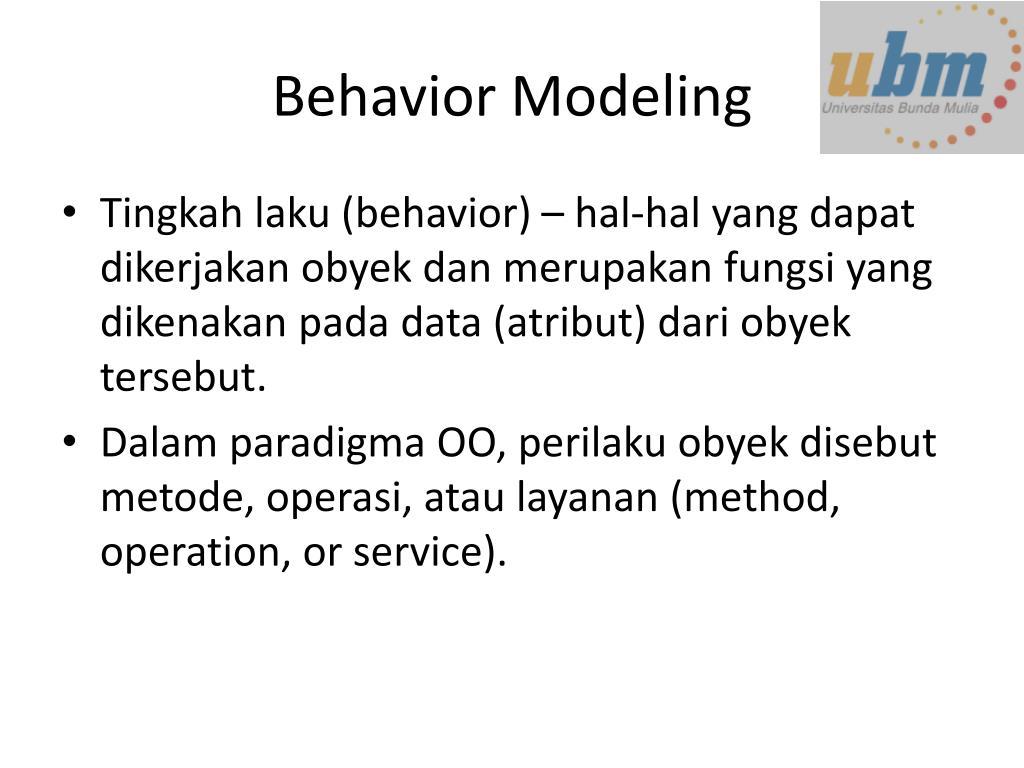 Behavior Modeling

ubm
Universitas Bunda Mulia

• Tingkah laku (behavior) – hal-hal yang dapat dikerjakan obyek dan merupakan fungsi yang dikenakan pada data (atribut) dari obyek tersebut.

• Dalam paradigma OO, perilaku obyek disebut metode, operasi, atau layanan (method, operation, or service).